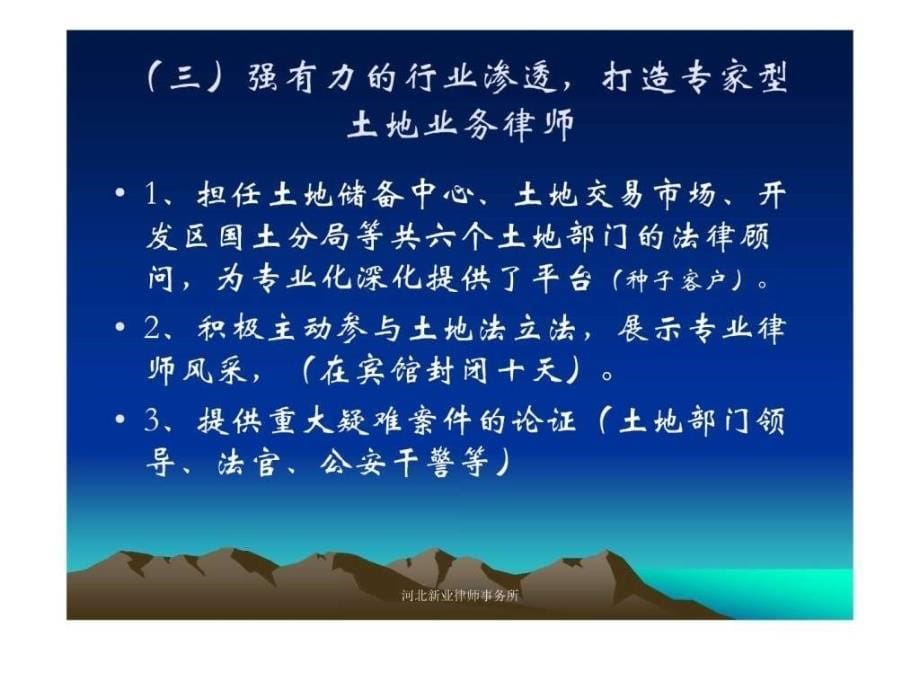 （三）强有力的行业渗透，打造专家型土地业务律师

• 1、担任土地储备中心、土地交易市场、开发区国土分局等共六个土地部门的法律顾问，为专业化深化提供了平台（种子客户）。

• 2、积极主动参与土地法立法，展示专业律师风采，（在宾馆封闭十天）。

• 3、提供重大疑难案件的论证（土地部门领导、法官、公安干警等）

河北新业律师事务所